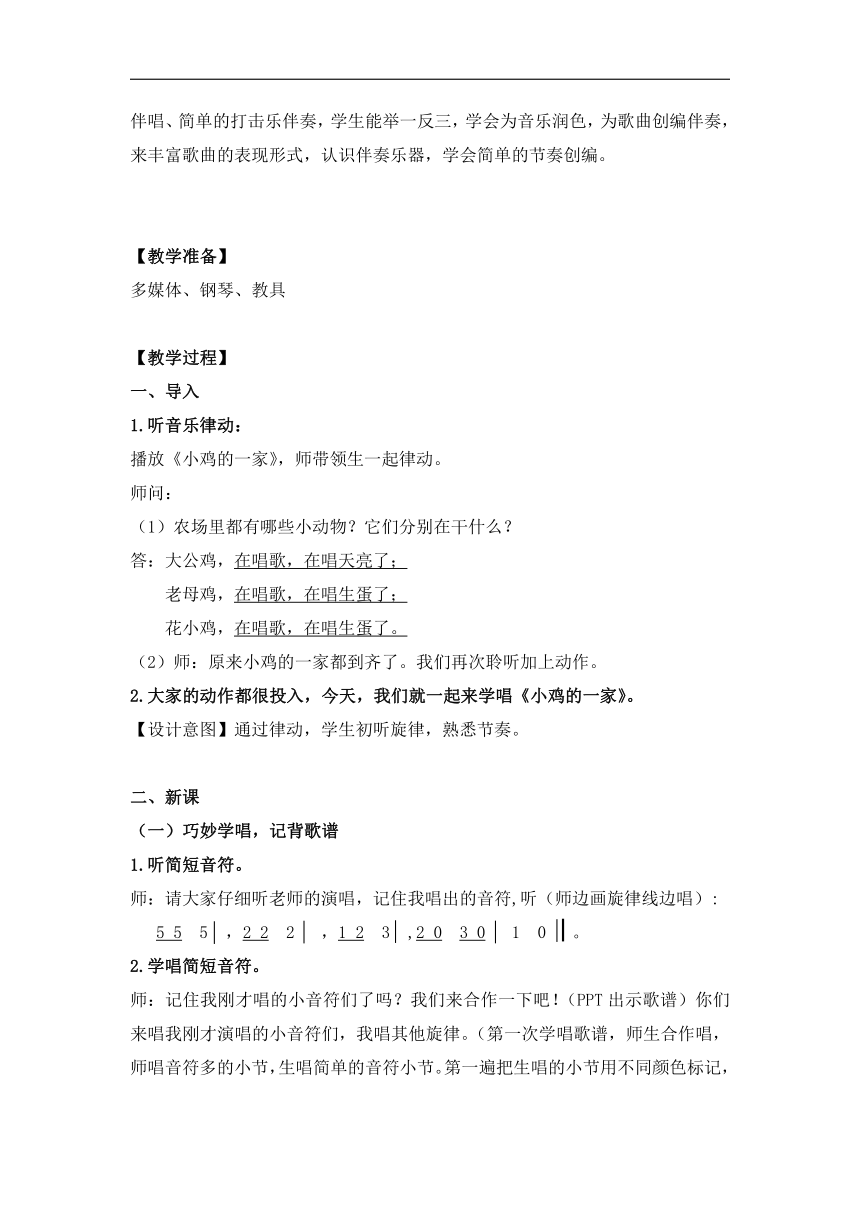 伴唱、简单的打击乐伴奏，学生能举一反三，学会为音乐润色，为歌曲创编伴奏，来丰富歌曲的表现形式，认识伴奏乐器，学会简单的节奏创编。

【教学准备】
多媒体、钢琴、教具

【教学过程】
一、导入
1.听音乐律动：
播放《小鸡的一家》，师带领生一起律动。
师问：
（1）农场里都有哪些小动物？它们分别在干什么？
答：大公鸡，在唱歌，在唱天亮了；
老母鸡，在唱歌，在唱生蛋了；
花小鸡，在唱歌，在唱生蛋了。
（2）师：原来小鸡的一家都到齐了。我们再次聆听加上动作。
2.大家的动作都很投入，今天，我们就一起来学唱《小鸡的一家》。
【设计意图】通过律动，学生初听旋律，熟悉节奏。

二、新课
（一）巧妙学唱，记背歌谱
1.听简短音符。
师：请大家仔细听老师的演唱，记住我唱出的音符，听（师边画旋律线边唱）：
5 5 5 | ，2 2 2 | ，1 2 3 | ，2 0 3 0 | 1 0 ‖ 。
2.学唱简短音符。
师：记住我刚才唱的小音符们了吗？我们来合作一下吧！（PPT 出示歌谱）你们来唱我刚才演唱的小音符们，我唱其他旋律。（第一次学唱歌谱，师生合作唱，师唱音符多的小节，生唱简单的音符小节。第一遍把生唱的小节用不同颜色标记，